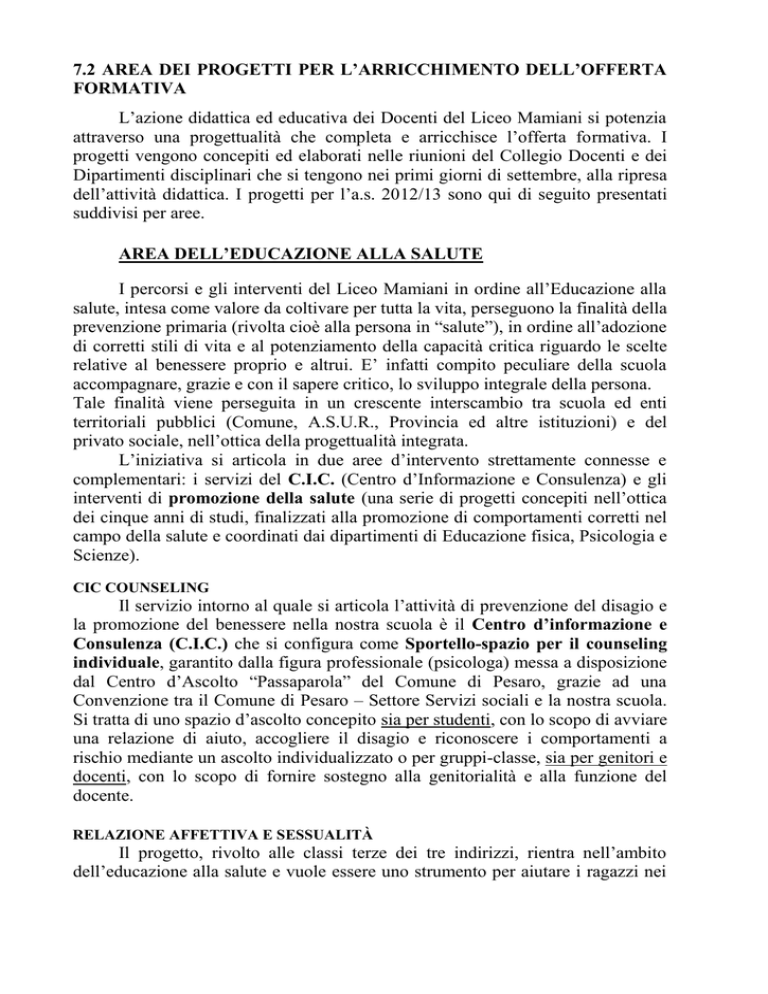 7.2 AREA DEI PROGETTI PER L'ARRICCHIMENTO DELL'OFFERTA FORMATIVA

L'azione didattica ed educativa dei Docenti del Liceo Mamiani si potenzia attraverso una progettualità che completa e arricchisce l'offerta formativa. I progetti vengono concepiti ed elaborati nelle riunioni del Collegio Docenti e dei Dipartimenti disciplinari che si tengono nei primi giorni di settembre, alla ripresa dell'attività didattica. I progetti per l'a.s. 2012/13 sono qui di seguito presentati suddivisi per aree.

AREA DELL'EDUCAZIONE ALLA SALUTE

I percorsi e gli interventi del Liceo Mamiani in ordine all'Educazione alla salute, intesa come valore da coltivare per tutta la vita, perseguono la finalità della prevenzione primaria (rivolta cioè alla persona in "salute"), in ordine all'adozione di corretti stili di vita e al potenziamento della capacità critica riguardo le scelte relative al benessere proprio e altrui. E' infatti compito peculiare della scuola accompagnare, grazie e con il sapere critico, lo sviluppo integrale della persona. Tale finalità viene perseguita in un crescente interscambio tra scuola ed enti territoriali pubblici (Comune, A.S.U.R., Provincia ed altre istituzioni) e del privato sociale, nell'ottica della progettualità integrata.

L'iniziativa si articola in due aree d'intervento strettamente connesse e complementari: i servizi del C.I.C. (Centro d'Informazione e Consulenza) e gli interventi di promozione della salute (una serie di progetti concepiti nell'ottica dei cinque anni di studi, finalizzati alla promozione di comportamenti corretti nel campo della salute e coordinati dai dipartimenti di Educazione fisica, Psicologia e Scienze).

CIC COUNSELING

Il servizio intorno al quale si articola l'attività di prevenzione del disagio e la promozione del benessere nella nostra scuola è il Centro d'informazione e Consulenza (C.I.C.) che si configura come Sportello-spazio per il counseling individuale, garantito dalla figura professionale (psicologa) messa a disposizione dal Centro d'Ascolto "Passaparola" del Comune di Pesaro, grazie ad una Convenzione tra il Comune di Pesaro – Settore Servizi sociali e la nostra scuola. Si tratta di uno spazio d'ascolto concepito sia per studenti, con lo scopo di avviare una relazione di aiuto, accogliere il disagio e riconoscere i comportamenti a rischio mediante un ascolto individualizzato o per gruppi-classe, sia per genitori e docenti, con lo scopo di fornire sostegno alla genitorialità e alla funzione del docente.

RELAZIONE AFFETTIVA E SESSUALITÀ

Il progetto, rivolto alle classi terze dei tre indirizzi, rientra nell'ambito dell'educazione alla salute e vuole essere uno strumento per aiutare i ragazzi nei